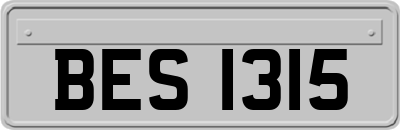 BES 1315